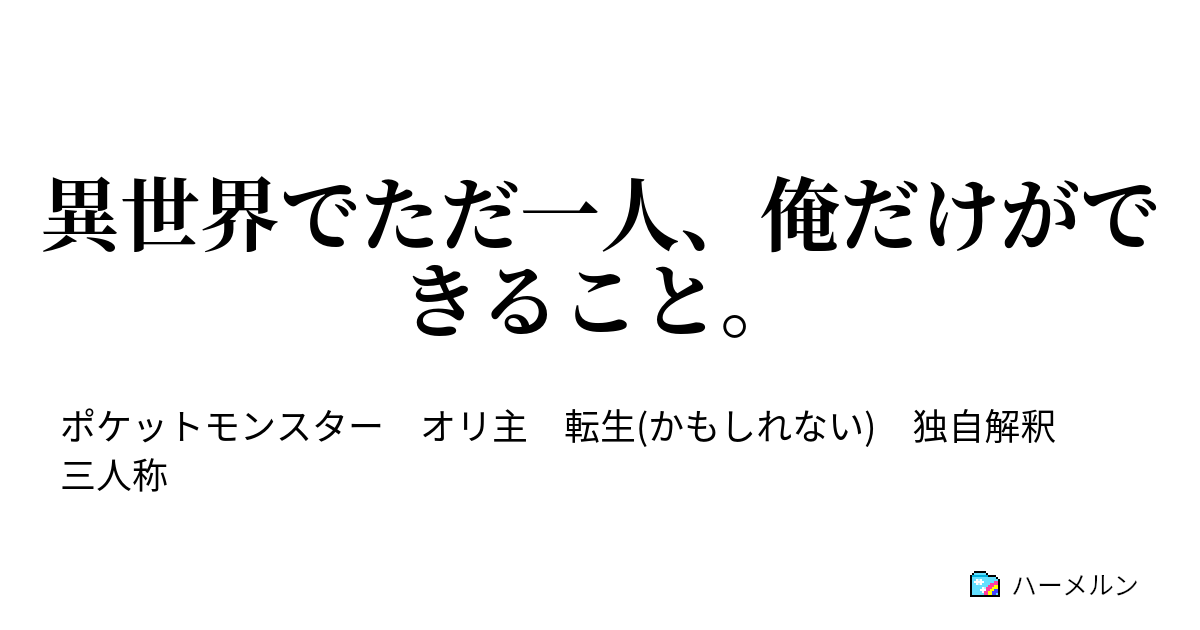 異世界でただ一人、俺だけができること。

ポケットモンスター　オリ主　転生(かもしれない)　独自解釈　三人称

ハーメルン